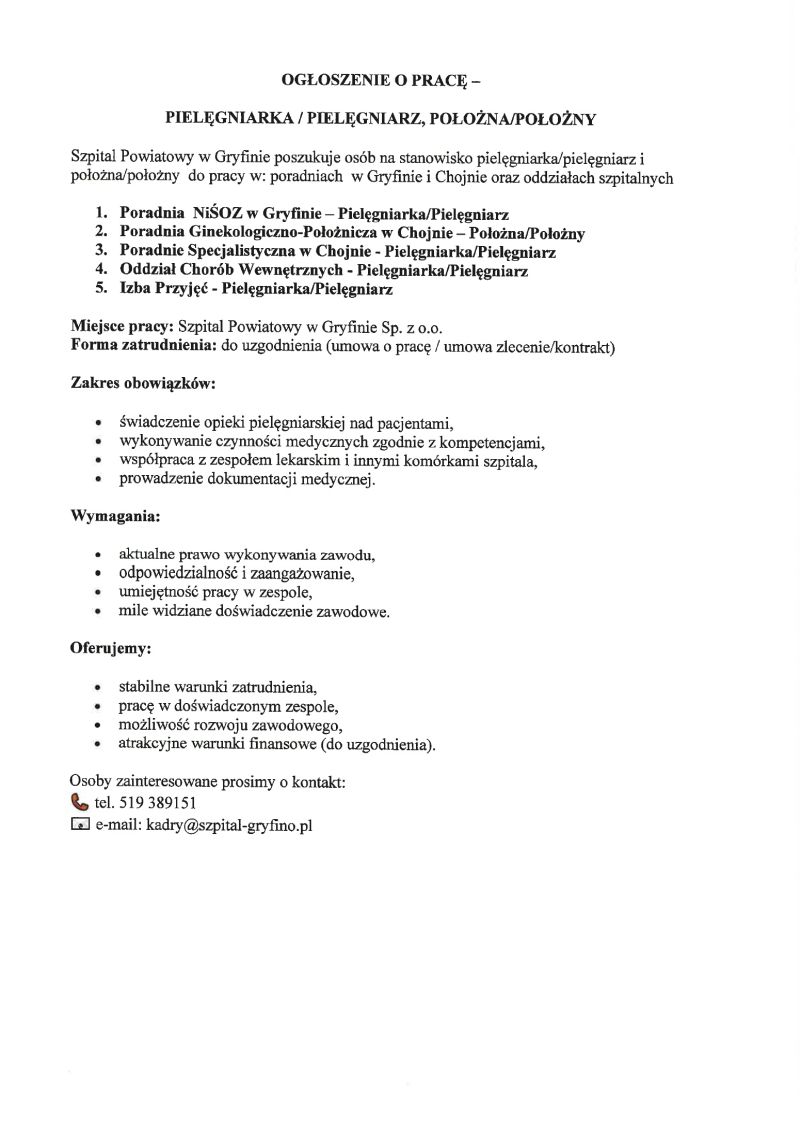 OGŁOSZENIE O PRACĘ –

PIELĘGNIARKA / PIELĘGNIARZ, POŁOŻNA/POŁOŻNY

Szpital Powiatowy w Gryfinie poszukuje osób na stanowisko pielęgniarka/pielęgniarz i położna/położny do pracy w: poradniach w Gryfinie i Chojnie oraz oddziałach szpitalnych

1. Poradnia NiŚOZ w Gryfinie – Pielęgniarka/Pielęgniarz
2. Poradnia Ginekologiczno-Położnicza w Chojnie – Położna/Położny
3. Poradnie Specjalistyczna w Chojnie - Pielęgniarka/Pielęgniarz
4. Oddział Chorób Wewnętrznych - Pielęgniarka/Pielęgniarz
5. Izba Przyjęć - Pielęgniarka/Pielęgniarz

Miejsce pracy: Szpital Powiatowy w Gryfinie Sp. z o.o.
Forma zatrudnienia: do uzgodnienia (umowa o pracę / umowa zlecenie/kontrakt)

Zakres obowiązków:

• świadczenie opieki pielęgniarskiej nad pacjentami,
• wykonywanie czynności medycznych zgodnie z kompetencjami,
• współpraca z zespołem lekarskim i innymi komórkami szpitala,
• prowadzenie dokumentacji medycznej.

Wymagania:

• aktualne prawo wykonywania zawodu,
• odpowiedzialność i zaangażowanie,
• umiejętność pracy w zespole,
• mile widziane doświadczenie zawodowe.

Oferujemy:

• stabilne warunki zatrudnienia,
• pracę w doświadczonym zespole,
• możliwość rozwoju zawodowego,
• atrakcyjne warunki finansowe (do uzgodnienia).

Osoby zainteresowane prosimy o kontakt:
tel. 519 389151
e-mail: kadry@szpital-gryfino.pl